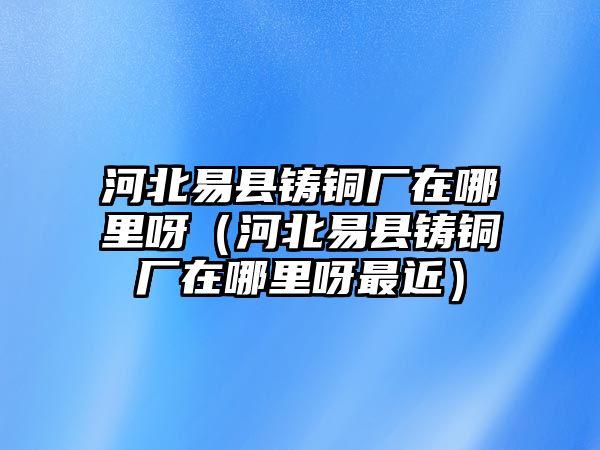 河北易县铸铜厂在哪里呀（河北易县铸铜厂在哪里呀最近）